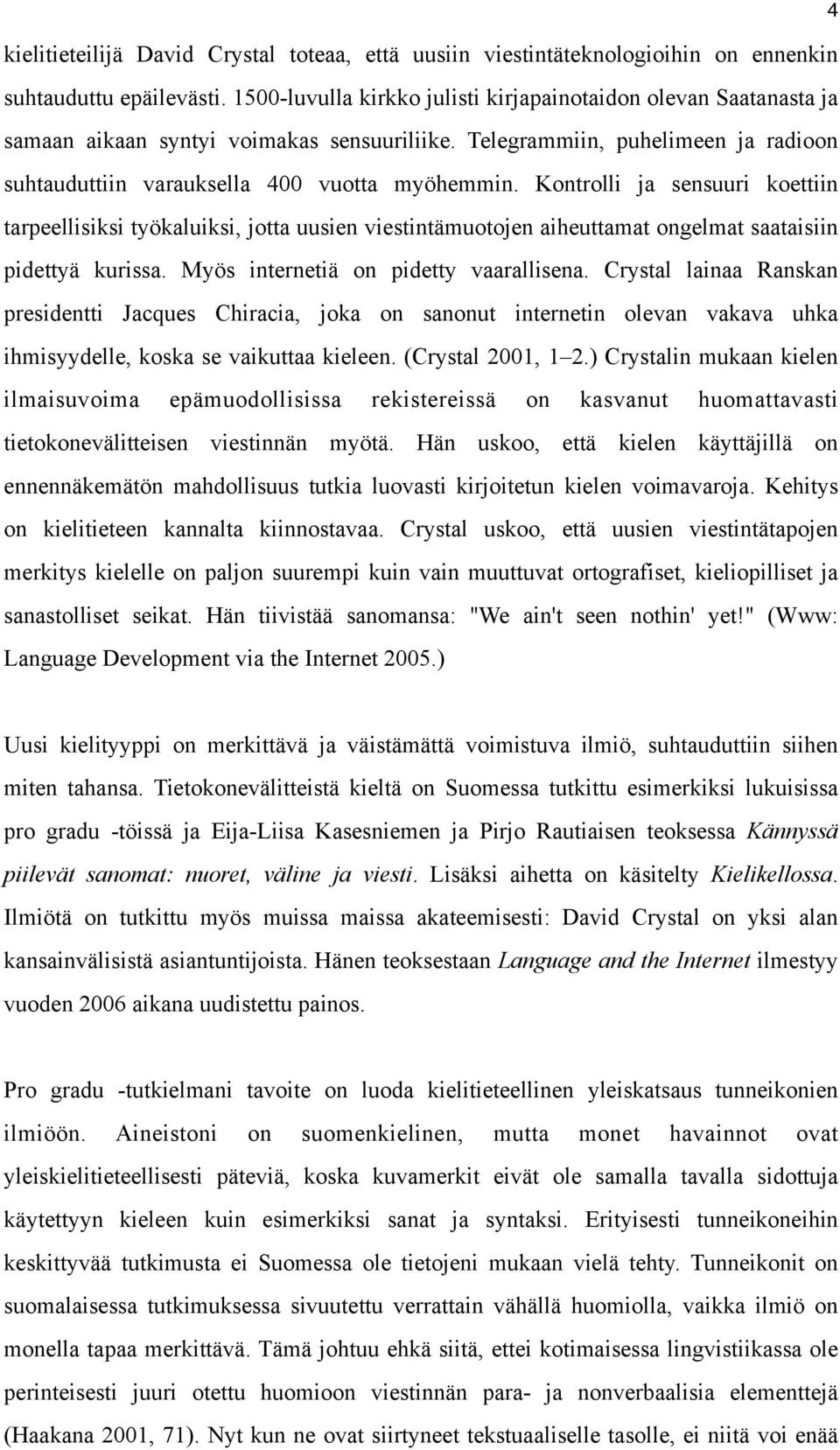 4

kielitieteilijä David Crystal toteaa, että uusiin viestintäteknologioihin on ennenkin suhtauduttu epäilevästi. 1500-luvulla kirkko julisti kirjapainotaidon olevan Saatanasta ja samaan aikaan syntyi voimakas sensuuriliike. Telegrammiin, puhelimeen ja radioon suhtauduttiin varauksella 400 vuotta myöhemmin. Kontrolli ja sensuuri koettiin tarpeellisiksi työkaluiksi, jotta uusien viestintämuotojen aiheuttamat ongelmat saataisiin pidettyä kurissa. Myös internetiä on pidetty vaarallisena. Crystal lainaa Ranskan presidentti Jacques Chiracia, joka on sanonut internetin olevan vakava uhka ihmisyydelle, koska se vaikuttaa kieleen. (Crystal 2001, 1–2.) Crystalin mukaan kielen ilmaisuvoima epämuodollisissa rekistereissä on kasvanut huomattavasti tietokonevälitteisen viestinnän myötä. Hän uskoo, että kielen käyttäjillä on ennennäkemätön mahdollisuus tutkia luovasti kirjoitetun kielen voimavaroja. Kehitys on kielitieteen kannalta kiinnostavaa. Crystal uskoo, että uusien viestintätapojen merkitys kielelle on paljon suurempi kuin vain muuttuvat ortografiset, kieliopilliset ja sanastolliset seikat. Hän tiivistää sanomansa: "We ain't seen nothin' yet!" (Www: Language Development via the Internet 2005.)

Uusi kielityyppi on merkittävä ja väistämättä voimistuva ilmiö, suhtauduttiin siihen miten tahansa. Tietokonevälitteistä kieltä on Suomessa tutkittu esimerkiksi lukuisissa pro gradu -töissä ja Eija-Liisa Kasesniemen ja Pirjo Rautiaisen teoksessa Kännyssä piilevät sanomat: nuoret, väline ja viesti. Lisäksi aihetta on käsitelty Kielikellossa. Ilmiötä on tutkittu myös muissa maissa akateemisesti: David Crystal on yksi alan kansainvälisistä asiantuntijoista. Hänen teoksestaan Language and the Internet ilmestyy vuoden 2006 aikana uudistettu painos.

Pro gradu -tutkielmani tavoite on luoda kielitieteellinen yleiskatsaus tunneikonien ilmiöön. Aineistoni on suomenkielinen, mutta monet havainnot ovat yleiskielitieteellisesti päteviä, koska kuvamerkit eivät ole samalla tavalla sidottuja käytettyyn kieleen kuin esimerkiksi sanat ja syntaksi. Erityisesti tunneikoneihin keskittyvää tutkimusta ei Suomessa ole tietojeni mukaan vielä tehty. Tunneikonit on suomalaisessa tutkimuksessa sivuutettu verrattain vähällä huomiolla, vaikka ilmiö on monella tapaa merkittävä. Tämä johtuu ehkä siitä, ettei kotimaisessa lingvistiikassa ole perinteisesti juuri otettu huomioon viestinnän para- ja nonverbaalisia elementtejä (Haakana 2001, 71). Nyt kun ne ovat siirtyneet tekstuaaliselle tasolle, ei niitä voi enää